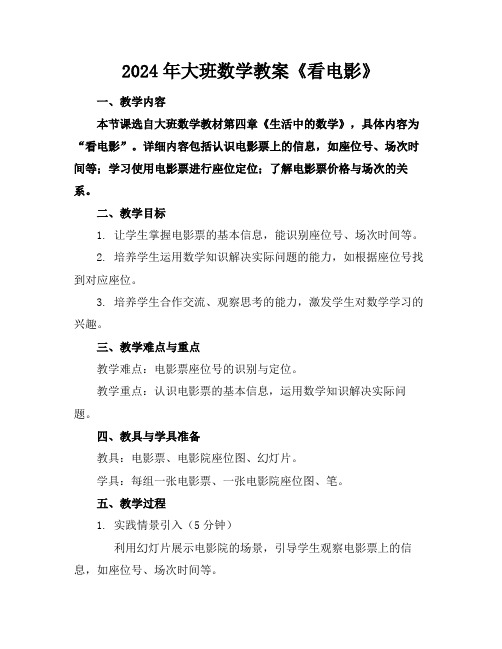 2024年大班数学教案《看电影》

一、教学内容

本节课选自大班数学教材第四章《生活中的数学》，具体内容为“看电影”。详细内容包括认识电影票上的信息，如座位号、场次时间等；学习使用电影票进行座位定位；了解电影票价格与场次的关系。

二、教学目标

1. 让学生掌握电影票的基本信息，能识别座位号、场次时间等。

2. 培养学生运用数学知识解决实际问题的能力，如根据座位号找到对应座位。

3. 培养学生合作交流、观察思考的能力，激发学生对数学学习的兴趣。

三、教学难点与重点

教学难点：电影票座位号的识别与定位。

教学重点：认识电影票的基本信息，运用数学知识解决实际问题。

四、教具与学具准备

教具：电影票、电影院座位图、幻灯片。

学具：每组一张电影票、一张电影院座位图、笔。

五、教学过程

1. 实践情景引入（5分钟）

利用幻灯片展示电影院的场景，引导学生观察电影票上的信息，如座位号、场次时间等。